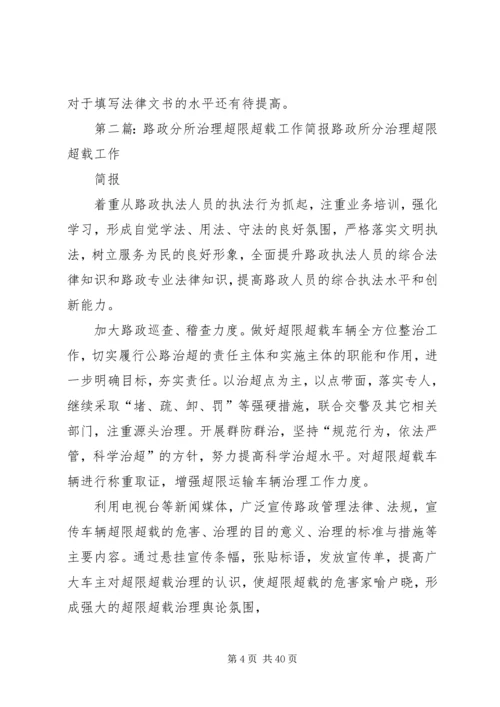 对于填写法律文书的水平还有待提高。

第二篇：路政分所治理超限超载工作简报路政所分治理超限超载工作

简报

着重从路政执法人员的执法行为抓起，注重业务培训，强化学习，形成自觉学法、用法、守法的良好氛围，严格落实文明执法，树立服务为民的良好形象，全面提升路政执法人员的综合法律知识和路政专业法律知识，提高路政人员的综合执法水平和创新能力。

加大路政巡查、稽查力度。做好超限超载车辆全方位整治工作，切实履行公路治超的责任主体和实施主体的职能和作用，进一步明确目标，夯实责任。以治超点为主，以点带面，落实专人，继续采取“堵、疏、卸、罚”等强硬措施，联合交警及其它相关部门，注重源头治理。开展群防群治，坚持“规范行为，依法严管，科学治超”的方针，努力提高科学治超水平。对超限超载车辆进行称重取证，增强超限运输车辆治理工作力度。

利用电视台等新闻媒体，广泛宣传路政管理法律、法规，宣传车辆超限超载的危害、治理的目的意义、治理的标准与措施等主要内容。通过悬挂宣传条幅，张贴标语，发放宣传单，提高广大车主对超限超载治理的认识，使超限超载的危害家喻户晓，形成强大的超限超载治理舆论氛围，

第 4 页 共 40 页